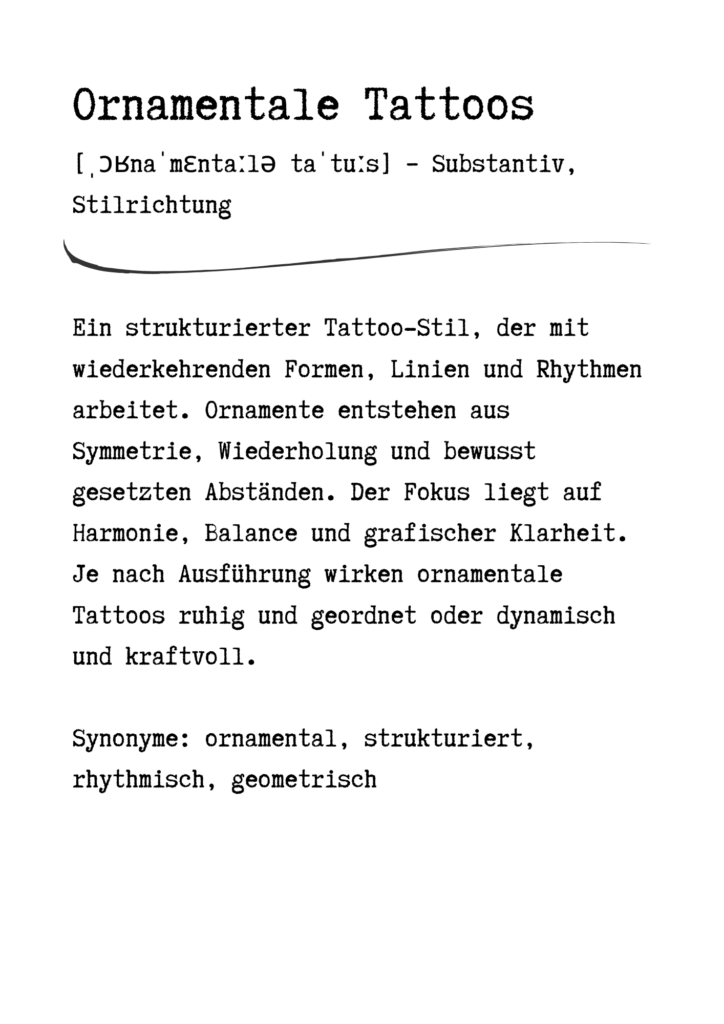 Ornamentale Tattoos

[ˌɔʁnaˈmɛntaːlə taˈtuːs] - Substantiv, Stilrichtung

Ein strukturierter Tattoo-Stil, der mit wiederkehrenden Formen, Linien und Rhythmen arbeitet. Ornamente entstehen aus Symmetrie, Wiederholung und bewusst gesetzten Abständen. Der Fokus liegt auf Harmonie, Balance und grafischer Klarheit. Je nach Ausführung wirken ornamentale Tattoos ruhig und geordnet oder dynamisch und kraftvoll.

Synonyme: ornamental, strukturiert, rhythmisch, geometrisch